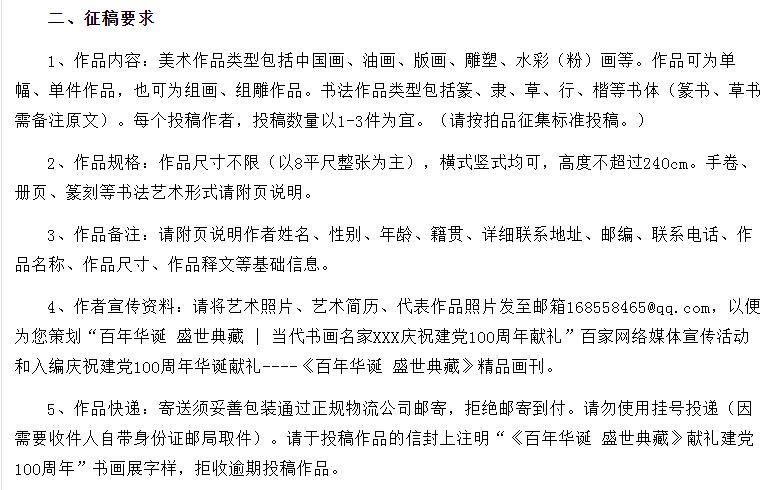 二、征稿要求

1、作品内容：美术作品类型包括中国画、油画、版画、雕塑、水彩（粉）画等。作品可为单幅、单件作品，也可为组画、组雕作品。书法作品类型包括篆、隶、草、行、楷等书体（篆书、草书需备注原文）。每个投稿作者，投稿数量以1-3件为宜。（请按拍品征集标准投稿。）

2、作品规格：作品尺寸不限（以8平尺整张为主），横式竖式均可，高度不超过240cm。手卷、册页、篆刻等书法艺术形式请附页说明。

3、作品备注：请附页说明作者姓名、性别、年龄、籍贯、详细联系地址、邮编、联系电话、作品名称、作品尺寸、作品释文等基础信息。

4、作者宣传资料：请将艺术照片、艺术简历、代表作品照片发至邮箱168558465@qq.com，以便为您策划“百年华诞 盛世典藏 | 当代书画名家XXX庆祝建党100周年献礼”百家网络媒体宣传活动和入编庆祝建党100周年华诞献礼----《百年华诞 盛世典藏》精品画刊。

5、作品快递：寄送须妥善包装通过正规物流公司邮寄，拒绝邮寄到付。请勿使用挂号投递（因需要收件人自带身份证邮局取件）。请于投稿作品的信封上注明“《百年华诞 盛世典藏》献礼建党100周年”书画展字样，拒收逾期投稿作品。